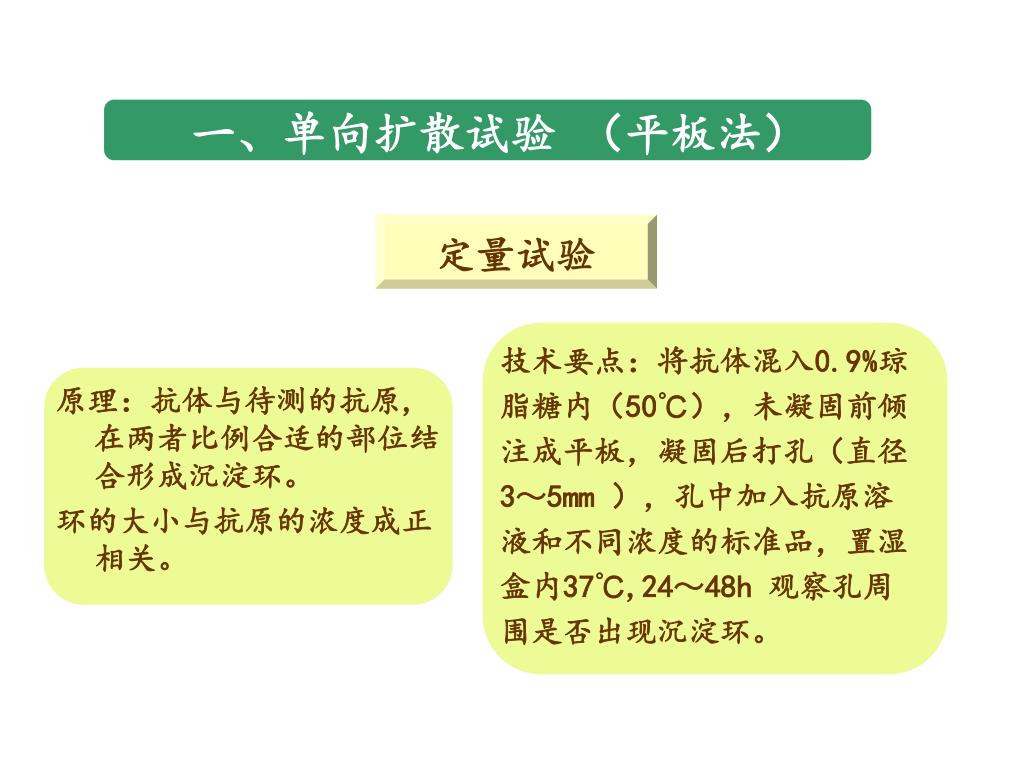 一、单向扩散试验 （平板法）

定量试验

原理：抗体与待测的抗原，在两者比例合适的部位结合形成沉淀环。

环的大小与抗原的浓度成正相关。

技术要点：将抗体混入0.9%琼脂糖内（50℃），未凝固前倾注成平板，凝固后打孔（直径3～5mm ），孔中加入抗原溶液和不同浓度的标准品，置湿盒内37℃,24～48h 观察孔周围是否出现沉淀环。